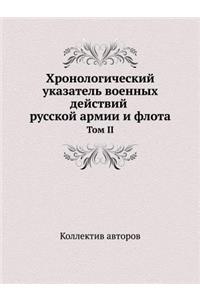 Хронологический указатель военных действий русской армии и флота
Том II

Коллектив авторов